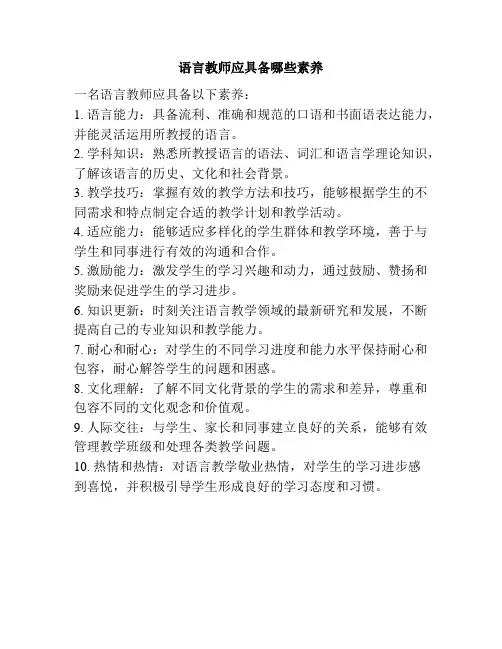 语言教师应具备哪些素养

一名语言教师应具备以下素养：

1. 语言能力：具备流利、准确和规范的口语和书面语表达能力，并能灵活运用所教授的语言。

2. 学科知识：熟悉所教授语言的语法、词汇和语言学理论知识，了解该语言的历史、文化和社会背景。

3. 教学技巧：掌握有效的教学方法和技巧，能够根据学生的不同需求和特点制定合适的教学计划和教学活动。

4. 适应能力：能够适应多样化的学生群体和教学环境，善于与学生和同事进行有效的沟通和合作。

5. 激励能力：激发学生的学习兴趣和动力，通过鼓励、赞扬和奖励来促进学生的学习进步。

6. 知识更新：时刻关注语言教学领域的最新研究和发展，不断提高自己的专业知识和教学能力。

7. 耐心和耐心：对学生的不同学习进度和能力水平保持耐心和包容，耐心解答学生的问题和困惑。

8. 文化理解：了解不同文化背景的学生的需求和差异，尊重和包容不同的文化观念和价值观。

9. 人际交往：与学生、家长和同事建立良好的关系，能够有效管理教学班级和处理各类教学问题。

10. 热情和热情：对语言教学敬业热情，对学生的学习进步感到喜悦，并积极引导学生形成良好的学习态度和习惯。